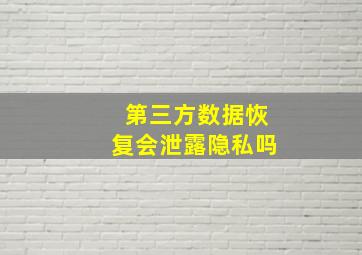 第三方数据恢复会泄露隐私吗